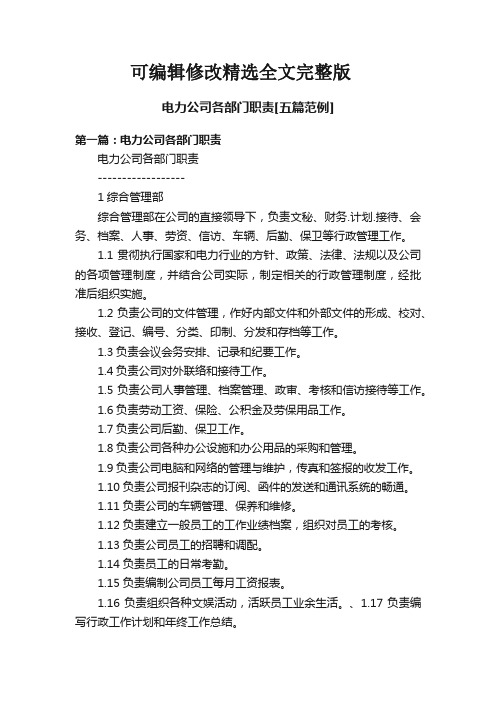 可编辑修改精选全文完整版

电力公司各部门职责[五篇范例]

第一篇：电力公司各部门职责

电力公司各部门职责

------------------

1 综合管理部

综合管理部在公司的直接领导下，负责文秘、财务.计划.接待、会务、档案、人事、劳资、信访、车辆、后勤、保卫等行政管理工作。

1.1 贯彻执行国家和电力行业的方针、政策、法律、法规以及公司的各项管理制度，并结合公司实际，制定相关的行政管理制度，经批准后组织实施。

1.2 负责公司的文件管理，作好内部文件和外部文件的形成、校对、接收、登记、编号、分类、印制、分发和存档等工作。

1.3 负责会议会务安排、记录和纪要工作。

1.4 负责公司对外联络和接待工作。

1.5 负责公司人事管理、档案管理、政审、考核和信访接待等工作。

1.6 负责劳动工资、保险、公积金及劳保用品工作。

1.7 负责公司后勤、保卫工作。

1.8 负责公司各种办公设施和办公用品的采购和管理。

1.9 负责公司电脑和网络的管理与维护，传真和签报的收发工作。

1.10 负责公司报刊杂志的订阅、函件的发送和通讯系统的畅通。

1.11 负责公司的车辆管理、保养和维修。

1.12 负责建立一般员工的工作业绩档案，组织对员工的考核。

1.13 负责公司员工的招聘和调配。

1.14 负责员工的日常考勤。

1.15 负责编制公司员工每月工资报表。

1.16 负责组织各种文娱活动，活跃员工业余生活。、1.17 负责编写行政工作计划和年终工作总结。